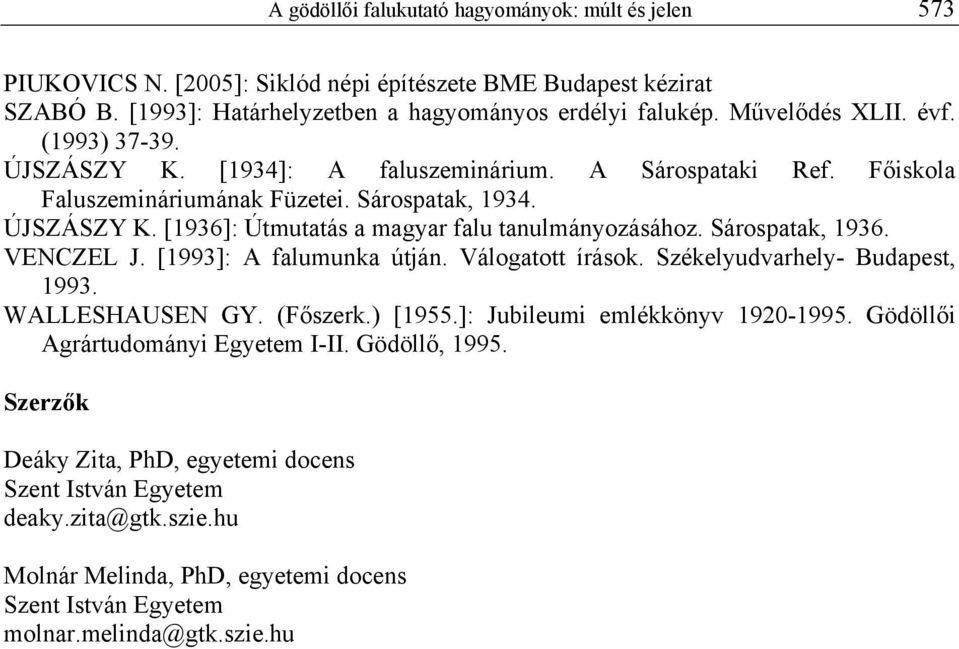 A gödöllői falukutató hagyományok: múlt és jelen 573

PIUKOVICS N. [2005]: Siklód népi építészete BME Budapest kézirat
SZABÓ B. [1993]: Határhelyzetben a hagyományos erdélyi falukép. Művelődés XLII. évf. (1993) 37-39.
ÚJSZÁSZY K. [1934]: A faluszeminárium. A Sárospataki Ref. Főiskola Faluszemináriumának Füzetei. Sárospatak, 1934.
ÚJSZÁSZY K. [1936]: Útmutatás a magyar falu tanulmányozásához. Sárospatak, 1936.
VENCZEL J. [1993]: A falumunka útján. Válogatott írások. Székelyudvarhely- Budapest, 1993.
WALLESHAUSEN GY. (Főszerk.) [1955.]: Jubileumi emlékkönyv 1920-1995. Gödöllői Agrártudományi Egyetem I-II. Gödöllő, 1995.

Szerzők

Deáky Zita, PhD, egyetemi docens
Szent István Egyetem
deaky.zita@gtk.szie.hu

Molnár Melinda, PhD, egyetemi docens
Szent István Egyetem
molnar.melinda@gtk.szie.hu